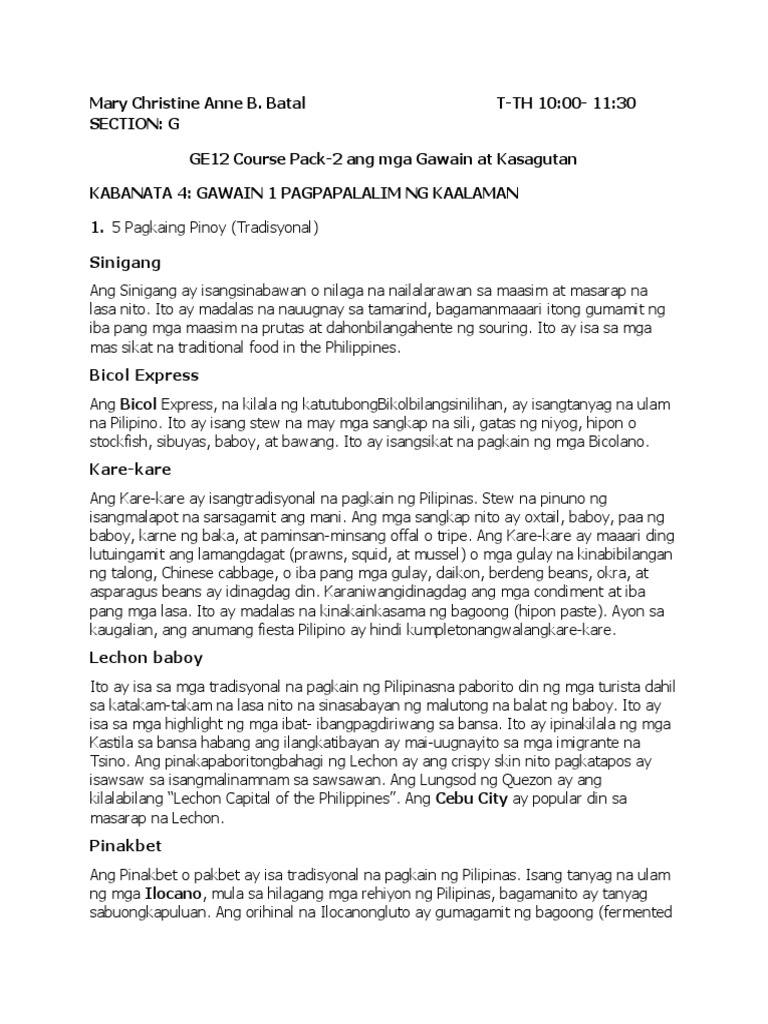 Mary Christine Anne B. Batal T-TH 10:00- 11:30
SECTION: G

GE12 Course Pack-2 ang mga Gawain at Kasagutan

KABANATA 4: GAWAIN 1 PAGPAPALALIM NG KAALAMAN

1. 5 Pagkaing Pinoy (Tradisyonal)

Sinigang

Ang Sinigang ay isangsinabawan o nilaga na nailalarawan sa maasim at masarap na lasa nito. Ito ay madalas na nauugnay sa tamarind, bagamanmaaari itong gumamit ng iba pang mga maasim na prutas at dahonbilangahente ng souring. Ito ay isa sa mga mas sikat na traditional food in the Philippines.

Bicol Express

Ang Bicol Express, na kilala ng katutubongBikolbilangsinilihan, ay isangtanyag na ulam na Pilipino. Ito ay isang stew na may mga sangkap na sili, gatas ng niyog, hipon o stockfish, sibuyas, baboy, at bawang. Ito ay isangsikat na pagkain ng mga Bicolano.

Kare-kare

Ang Kare-kare ay isangtradisyonal na pagkain ng Pilipinas. Stew na pinuno ng isangmalapot na sarsagamit ang mani. Ang mga sangkap nito ay oxtail, baboy, paa ng baboy, karne ng baka, at paminsan-minsang offal o tripe. Ang Kare-kare ay maaari ding lutuingamit ang lamangdagat (prawns, squid, at mussel) o mga gulay na kinabibilangan ng talong, Chinese cabbage, o iba pang mga gulay, daikon, berdeng beans, okra, at asparagus beans ay idinagdag din. Karaniwangidinagdag ang mga condiment at iba pang mga lasa. Ito ay madalas na kinakainkasama ng bagoong (hipon paste). Ayon sa kaugalian, ang anumang fiesta Pilipino ay hindi kumpletonangwalangkare-kare.

Lechon baboy

Ito ay isa sa mga tradisyonal na pagkain ng Pilipinasna paborito din ng mga turista dahil sa katakam-takam na lasa nito na sinasabayan ng malutong na balat ng baboy. Ito ay isa sa mga highlight ng mga ibat- ibangpagdiriwang sa bansa. Ito ay ipinakilala ng mga Kastila sa bansa habang ang ilangkatibayan ay mai-uugnayito sa mga imigrante na Tsino. Ang pinakapaboritongbahagi ng Lechon ay ang crispy skin nito pagkatapos ay isawsaw sa isangmalinamnam sa sawsawan. Ang Lungsod ng Quezon ay ang kilalabilang "Lechon Capital of the Philippines". Ang Cebu City ay popular din sa masarap na Lechon.

Pinakbet

Ang Pinakbet o pakbet ay isa tradisyonal na pagkain ng Pilipinas. Isang tanyag na ulam ng mga Ilocano, mula sa hilagang mga rehiyon ng Pilipinas, bagamanito ay tanyag sabuongkapuluan. Ang orihinal na Ilocanongluto ay gumagamit ng bagoong (fermented